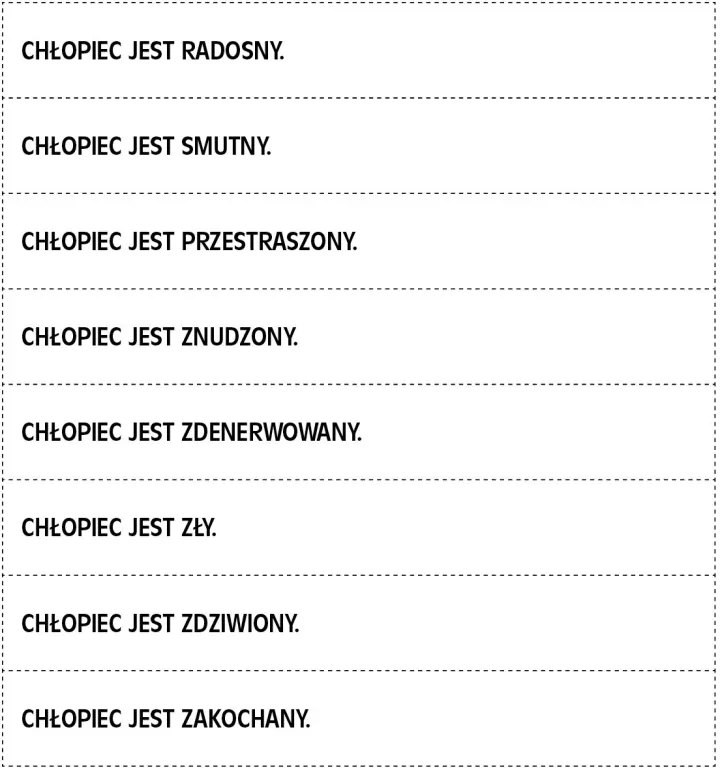 CHŁOPIEC JEST RADOSNY.

CHŁOPIEC JEST SMUTNY.

CHŁOPIEC JEST PRZESTRASZONY.

CHŁOPIEC JEST ZNUDZONY.

CHŁOPIEC JEST ZDENERWOWANY.

CHŁOPIEC JEST ZŁY.

CHŁOPIEC JEST ZDZIWIONY.

CHŁOPIEC JEST ZAKOCHANY.